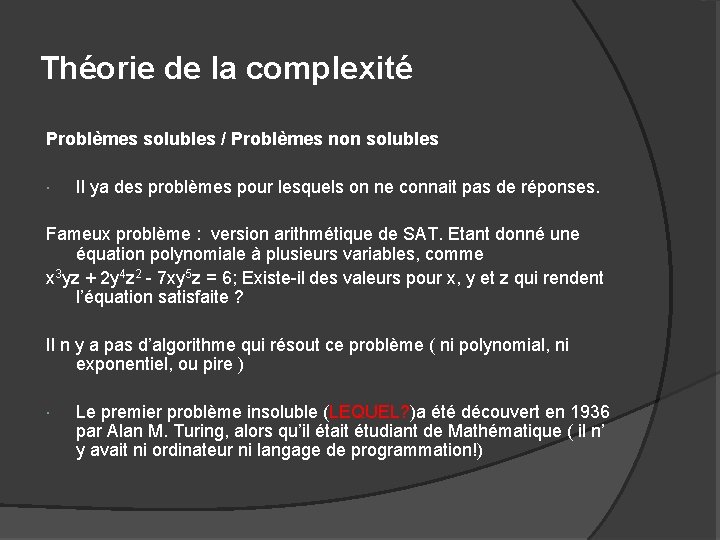 Théorie de la complexité

Problèmes solubles / Problèmes non solubles

· Il ya des problèmes pour lesquels on ne connait pas de réponses.

Fameux problème : version arithmétique de SAT. Etant donné une équation polynomiale à plusieurs variables, comme

$x^3yz + 2y^4z^2 - 7xy^5z = 6$; Existe-il des valeurs pour x, y et z qui rendent l'équation satisfaite ?

Il n y a pas d'algorithme qui résout ce problème ( ni polynomial, ni exponentiel, ou pire )

· Le premier problème insoluble (LEQUEL?)a été découvert en 1936 par Alan M. Turing, alors qu'il était étudiant de Mathématique ( il n' y avait ni ordinateur ni langage de programmation!)